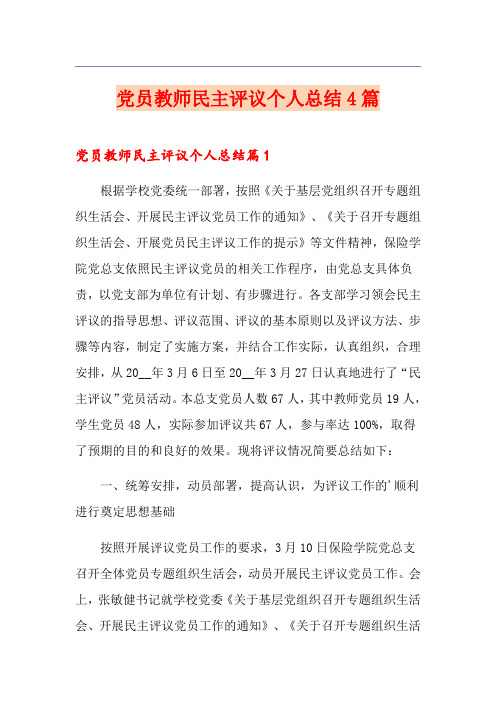 党员教师民主评议个人总结4篇

党员教师民主评议个人总结篇1

根据学校党委统一部署，按照《关于基层党组织召开专题组织生活会、开展民主评议党员工作的通知》、《关于召开专题组织生活会、开展党员民主评议工作的提示》等文件精神，保险学院党总支依照民主评议党员的相关工作程序，由党总支具体负责，以党支部为单位有计划、有步骤进行。各支部学习领会民主评议的指导思想、评议范围、评议的基本原则以及评议方法、步骤等内容，制定了实施方案，并结合工作实际，认真组织，合理安排，从20__年3月6日至20__年3月27日认真地进行了“民主评议”党员活动。本总支党员人数67人，其中教师党员19人，学生党员48人，实际参加评议共67人，参与率达100%，取得了预期的目的和良好的效果。现将评议情况简要总结如下：

一、统筹安排，动员部署，提高认识，为评议工作的'顺利进行奠定思想基础

按照开展评议党员工作的要求，3月10日保险学院党总支召开全体党员专题组织生活会，动员开展民主评议党员工作。会上，张敏健书记就学校党委《关于基层党组织召开专题组织生活会、开展民主评议党员工作的通知》、《关于召开专题组织生活